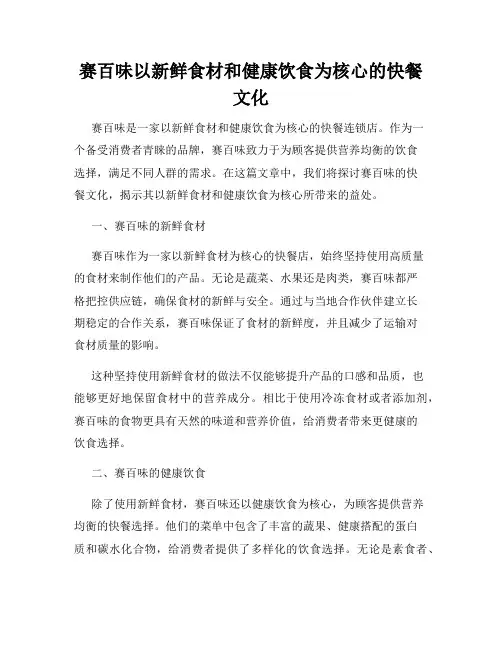 赛百味以新鲜食材和健康饮食为核心的快餐文化

赛百味是一家以新鲜食材和健康饮食为核心的快餐连锁店。作为一个备受消费者青睐的品牌，赛百味致力于为顾客提供营养均衡的饮食选择，满足不同人群的需求。在这篇文章中，我们将探讨赛百味的快餐文化，揭示其以新鲜食材和健康饮食为核心所带来的益处。

一、赛百味的新鲜食材

赛百味作为一家以新鲜食材为核心的快餐店，始终坚持使用高质量的食材来制作他们的产品。无论是蔬菜、水果还是肉类，赛百味都严格把控供应链，确保食材的新鲜与安全。通过与当地合作伙伴建立长期稳定的合作关系，赛百味保证了食材的新鲜度，并且减少了运输对食材质量的影响。

这种坚持使用新鲜食材的做法不仅能够提升产品的口感和品质，也能够更好地保留食材中的营养成分。相比于使用冷冻食材或者添加剂，赛百味的食物更具有天然的味道和营养价值，给消费者带来更健康的饮食选择。

二、赛百味的健康饮食

除了使用新鲜食材，赛百味还以健康饮食为核心，为顾客提供营养均衡的快餐选择。他们的菜单中包含了丰富的蔬果、健康搭配的蛋白质和碳水化合物，给消费者提供了多样化的饮食选择。无论是素食者、